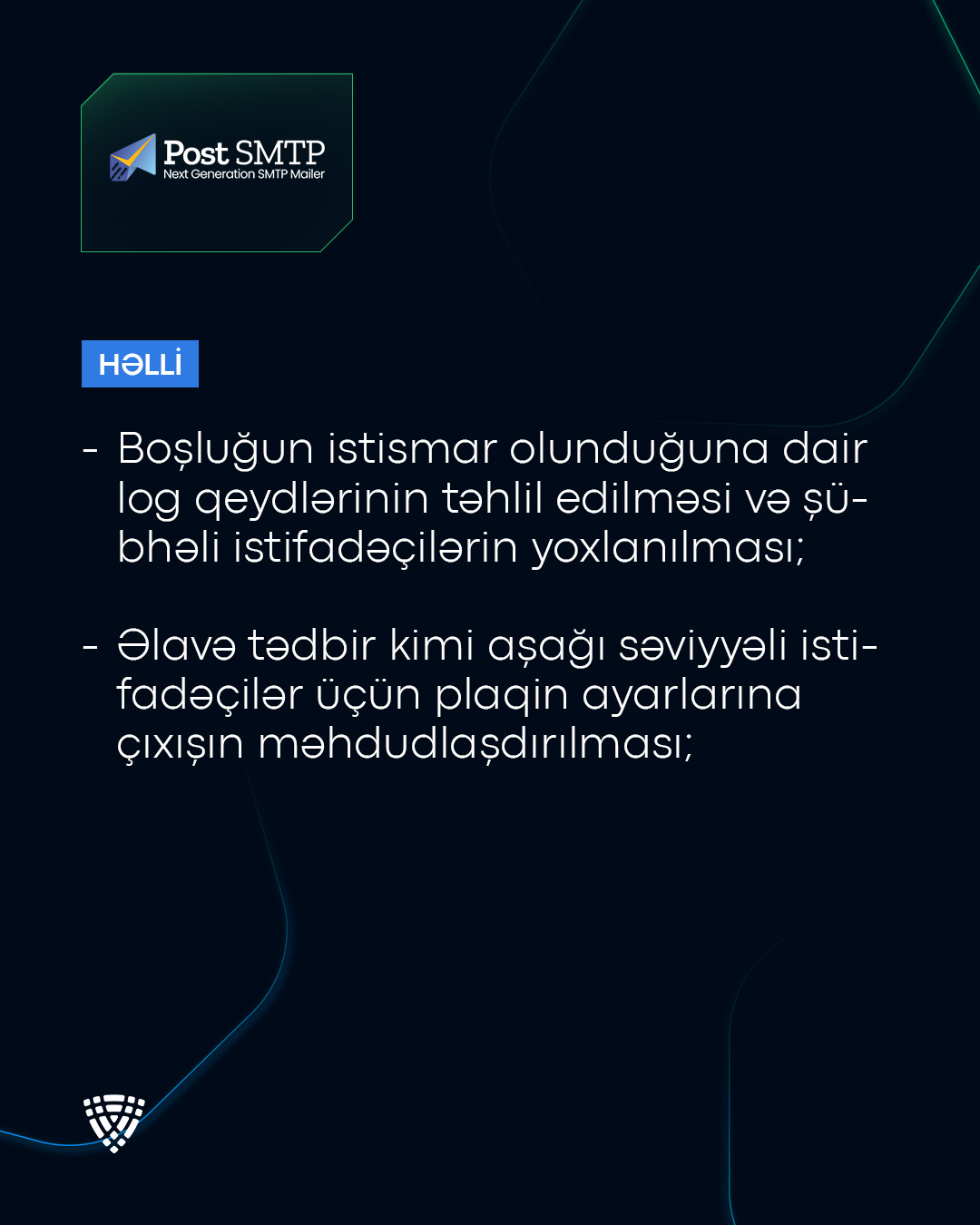 Post SMTP
Next Generation SMTP Mailer

HƏLLİ

- Boşluğun istismar olunduğuna dair log qeydlərinin təhlil edilməsi və şübhəli istifadəçilərin yoxlanılması;

- Əlavə tədbir kimi aşağı səviyyəli istifadəçilər üçün plaqin ayarlarına çıxışın məhdudlaşdırılması;